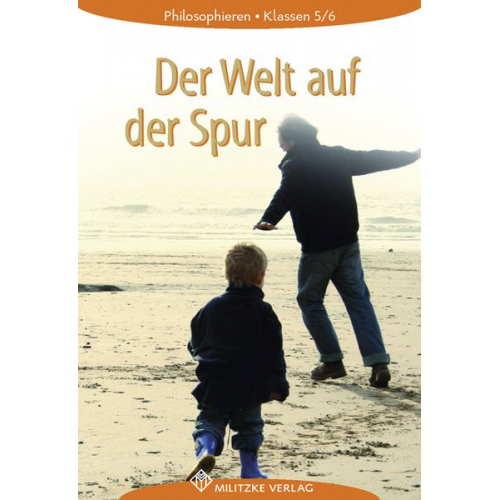 Philosophieren • Klassen 5/6

Der Welt auf der Spur

MILITZKE VERLAG